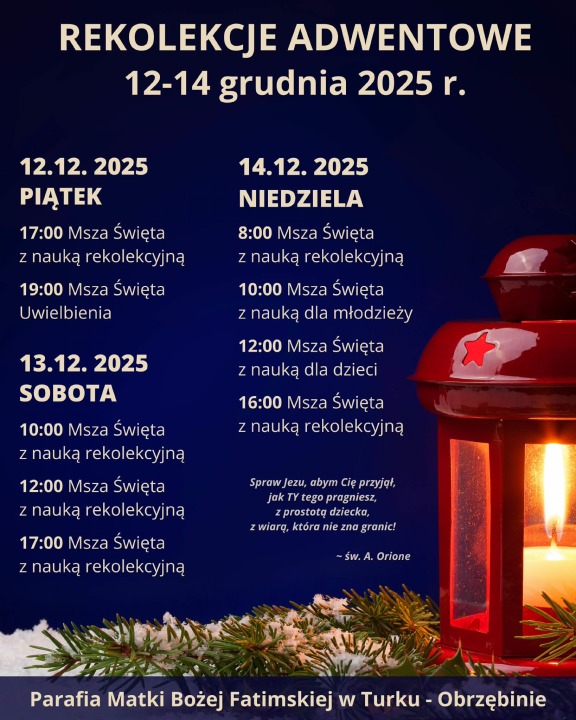 REKOLEKCJE ADWENTOWE
12-14 grudnia 2025 r.

12.12. 2025
PIĄTEK

17:00 Msza Święta z nauką rekolekcyjną

19:00 Msza Święta Uwielbienia

13.12. 2025
SOBOTA

10:00 Msza Święta z nauką rekolekcyjną

12:00 Msza Święta z nauką rekolekcyjną

17:00 Msza Święta z nauką rekolekcyjną

14.12. 2025
NIEDZIELA

8:00 Msza Święta z nauką rekolekcyjną

10:00 Msza Święta z nauką dla młodzieży

12:00 Msza Święta z nauką dla dzieci

16:00 Msza Święta z nauką rekolekcyjną

Spraw Jezu, abym Cię przyjął, jak TY tego pragniesz, z prostotą dziecka, z wiarą, która nie zna granic!

~ św. A. Orione

Parafia Matki Bożej Fatimskiej w Turku - Obrzębinie